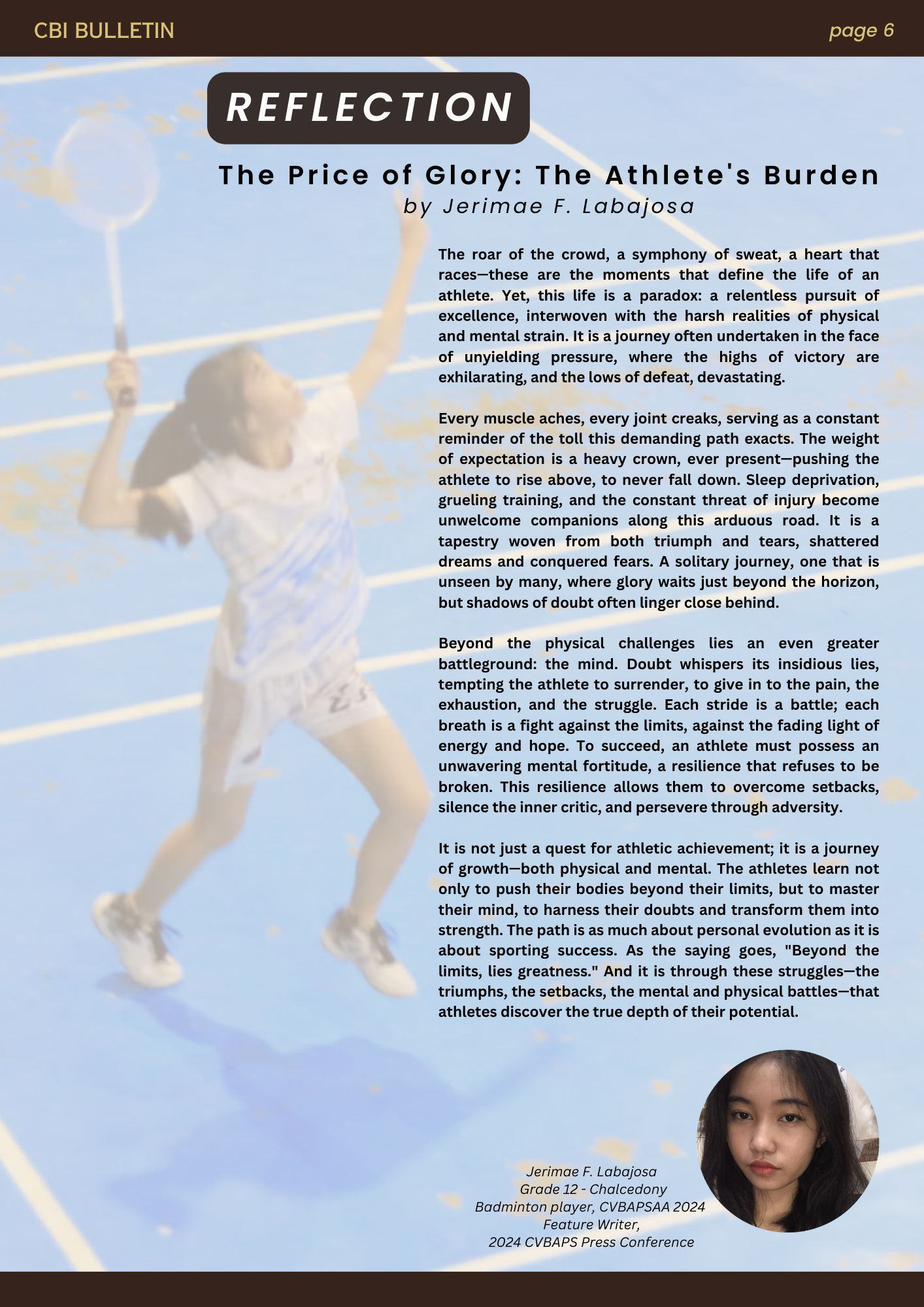 CBI BULLETIN

page 6

REFLECTION

The Price of Glory: The Athlete's Burden

by Jerimae F. Labajosa

The roar of the crowd, a symphony of sweat, a heart that races—these are the moments that define the life of an athlete. Yet, this life is a paradox: a relentless pursuit of excellence, interwoven with the harsh realities of physical and mental strain. It is a journey often undertaken in the face of unyielding pressure, where the highs of victory are exhilarating, and the lows of defeat, devastating.

Every muscle aches, every joint creaks, serving as a constant reminder of the toll this demanding path exacts. The weight of expectation is a heavy crown, ever present—pushing the athlete to rise above, to never fall down. Sleep deprivation, grueling training, and the constant threat of injury become unwelcome companions along this arduous road. It is a tapestry woven from both triumph and tears, shattered dreams and conquered fears. A solitary journey, one that is unseen by many, where glory waits just beyond the horizon, but shadows of doubt often linger close behind.

Beyond the physical challenges lies an even greater battleground: the mind. Doubt whispers its insidious lies, tempting the athlete to surrender, to give in to the pain, the exhaustion, and the struggle. Each stride is a battle; each breath is a fight against the limits, against the fading light of energy and hope. To succeed, an athlete must possess an unwavering mental fortitude, a resilience that refuses to be broken. This resilience allows them to overcome setbacks, silence the inner critic, and persevere through adversity.

It is not just a quest for athletic achievement; it is a journey of growth—both physical and mental. The athletes learn not only to push their bodies beyond their limits, but to master their mind, to harness their doubts and transform them into strength. The path is as much about personal evolution as it is about sporting success. As the saying goes, "Beyond the limits, lies greatness." And it is through these struggles—the triumphs, the setbacks, the mental and physical battles—that athletes discover the true depth of their potential.

Jerimae F. Labajosa
Grade 12 - Chalcedony
Badminton player, CVBAPSAA 2024
Feature Writer,
2024 CVBAPS Press Conference